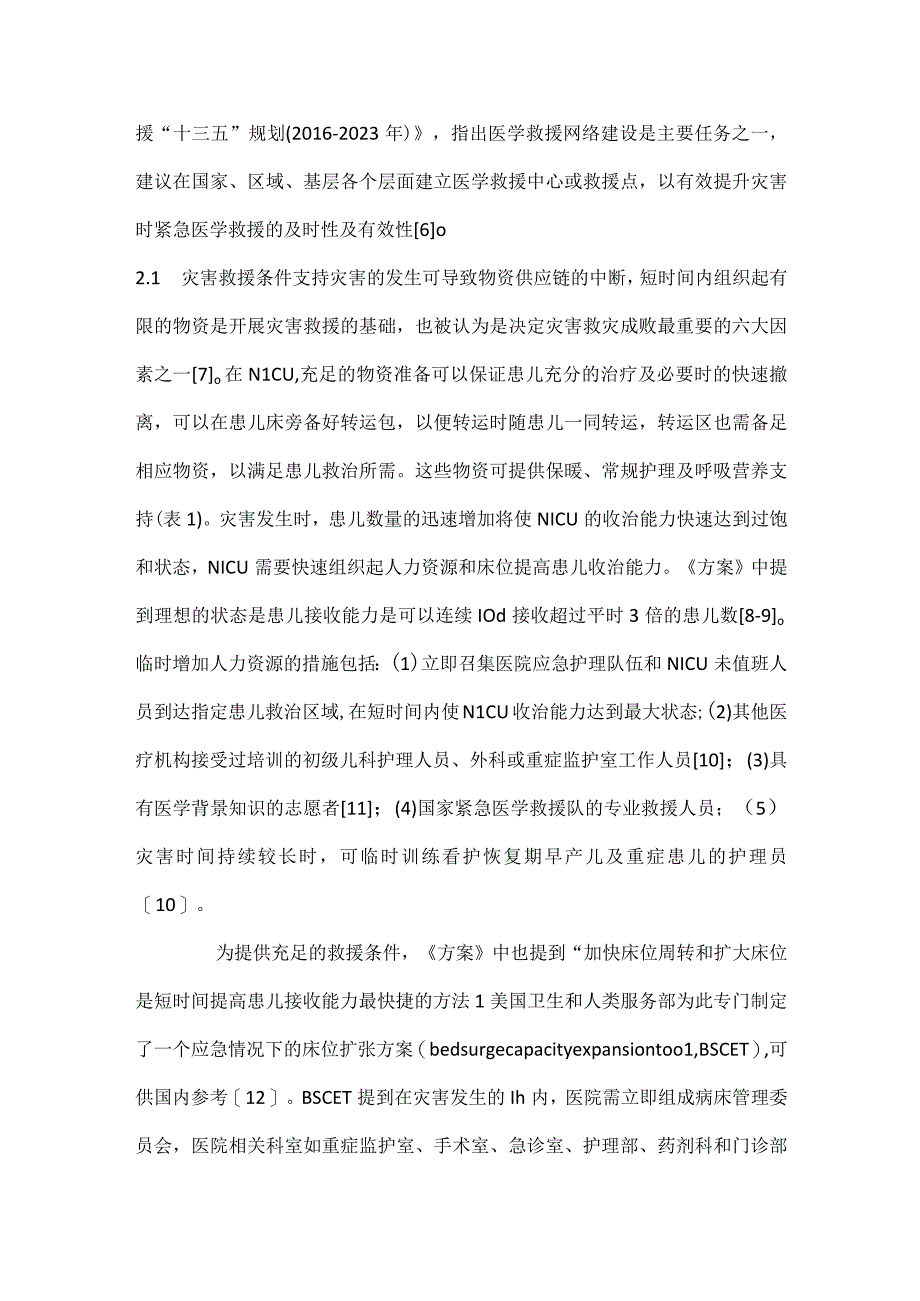 援“十三五”规划(2016-2023年)》，指出医学救援网络建设是主要任务之一，建议在国家、区域、基层各个层面建立医学救援中心或救援点，以有效提升灾害时紧急医学救援的及时性及有效性[6]o

2.1　灾害救援条件支持灾害的发生可导致物资供应链的中断，短时间内组织起有限的物资是开展灾害救援的基础，也被认为是决定灾害救灾成败最重要的六大因素之一[7]。在N1CU,充足的物资准备可以保证患儿充分的治疗及必要时的快速撤离，可以在患儿床旁备好转运包，以便转运时随患儿一同转运，转运区也需备足相应物资，以满足患儿救治所需。这些物资可提供保暖、常规护理及呼吸营养支持(表1)。灾害发生时，患儿数量的迅速增加将使NICU的收治能力快速达到过饱和状态，NICU需要快速组织起人力资源和床位提高患儿收治能力。《方案》中提到理想的状态是患儿接收能力是可以连续IOd接收超过平时3倍的患儿数[8-9]。临时增加人力资源的措施包括：(1)立即召集医院应急护理队伍和NICU未值班人员到达指定患儿救治区域,在短时间内使N1CU收治能力达到最大状态;(2)其他医疗机构接受过培训的初级儿科护理人员、外科或重症监护室工作人员[10]；(3)具有医学背景知识的志愿者[11]；(4)国家紧急医学救援队的专业救援人员；（5）灾害时间持续较长时，可临时训练看护恢复期早产儿及重症患儿的护理员〔10〕。

为提供充足的救援条件，《方案》中也提到“加快床位周转和扩大床位是短时间提高患儿接收能力最快捷的方法1美国卫生和人类服务部为此专门制定了一个应急情况下的床位扩张方案(bedsurgecapacityexpansiontoo1,BSCET),可供国内参考〔12〕。BSCET提到在灾害发生的Ih内，医院需立即组成病床管理委员会，医院相关科室如重症监护室、手术室、急诊室、护理部、药剂科和门诊部